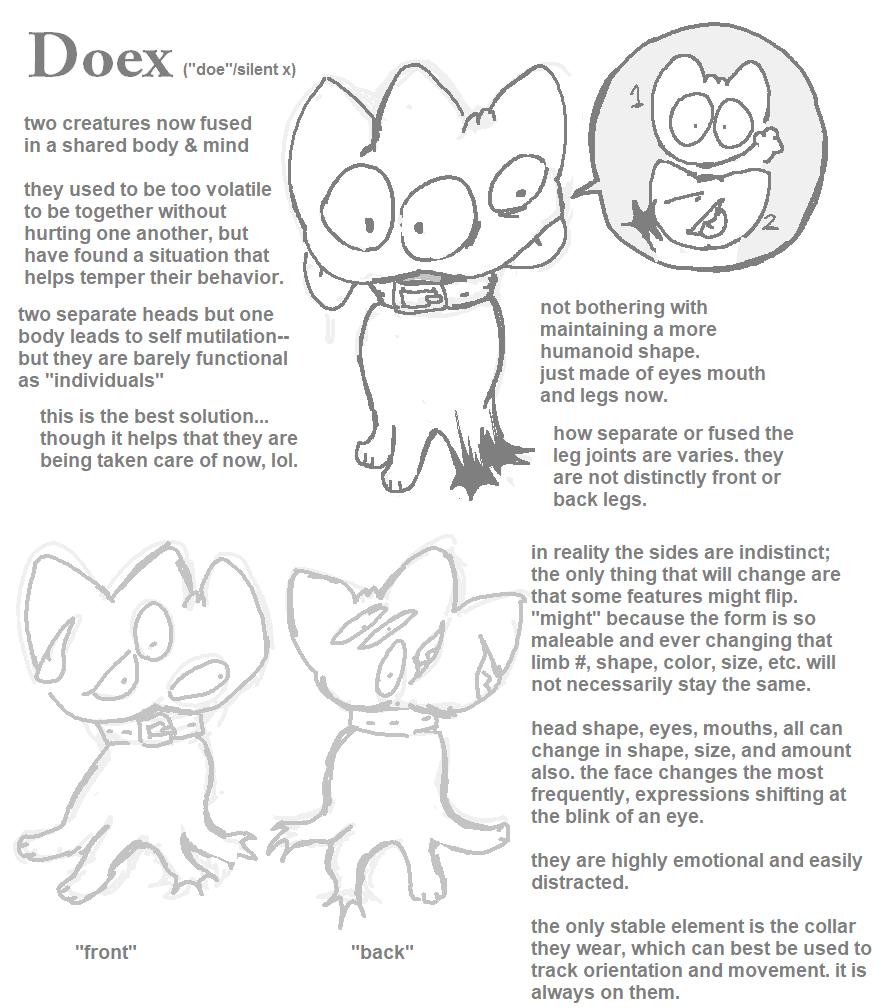 Doex ("doe"/silent x)

two creatures now fused in a shared body & mind

they used to be too volatile to be together without hurting one another, but have found a situation that helps temper their behavior.

two separate heads but one body leads to self mutilation-- but they are barely functional as "individuals"

this is the best solution... though it helps that they are being taken care of now, lol.

1

2

not bothering with maintaining a more humanoid shape. just made of eyes mouth and legs now.

how separate or fused the leg joints are varies. they are not distinctly front or back legs.

in reality the sides are indistinct; the only thing that will change are that some features might flip. "might" because the form is so maleable and ever changing that limb #, shape, color, size, etc. will not necessarily stay the same.

head shape, eyes, mouths, all can change in shape, size, and amount also. the face changes the most frequently, expressions shifting at the blink of an eye.

they are highly emotional and easily distracted.

the only stable element is the collar they wear, which can best be used to track orientation and movement. it is always on them.

"front"

"back"